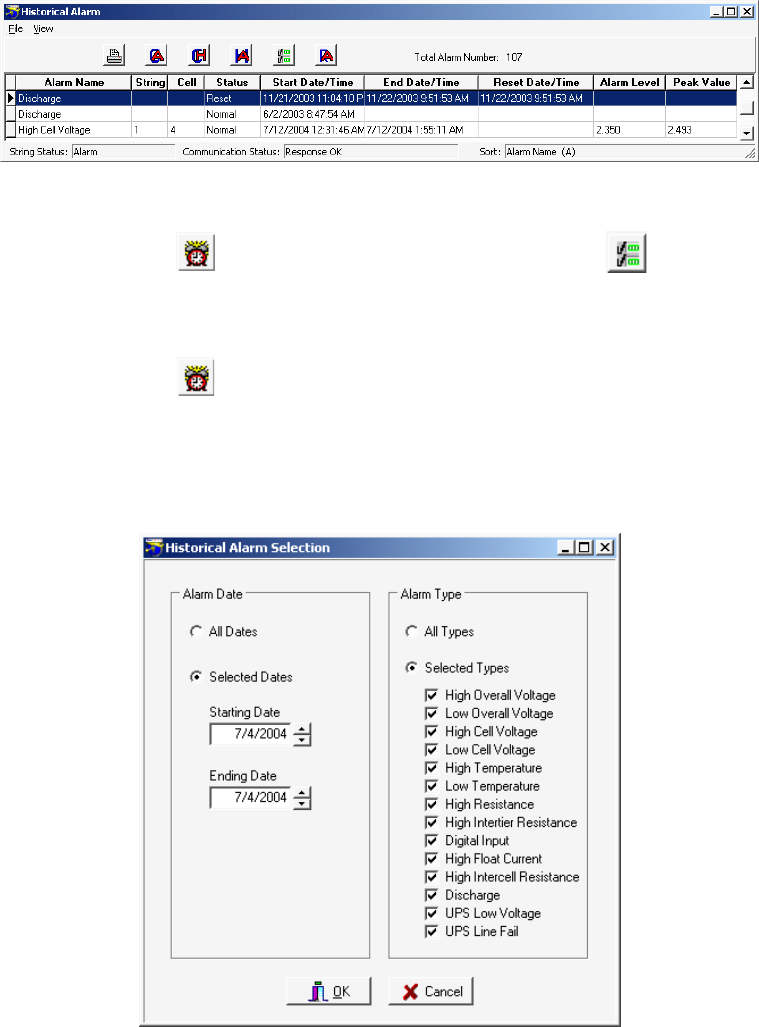 Historical Alarm

File View

Total Alarm Number: 107

| Alarm Name | String | Cell | Status | Start Date/Time | End Date/Time | Reset Date/Time | Alarm Level | Peak Value |
|---|---|---|---|---|---|---|---|---|
| Discharge | | | Reset | 11/21/2003 11:04:10 P | 11/22/2003 9:51:53 AM | 11/22/2003 9:51:53 AM | | |
| Discharge | | | Normal | 6/2/2003 8:47:54 AM | | | | |
| High Cell Voltage | 1 | 4 | Normal | 7/12/2004 12:31:46 AM | 7/12/2004 1:55:11 AM | | 2.350 | 2.493 |

String Status: Alarm Communication Status: Response OK Sort: Alarm Name (A)

Historical Alarm Selection

Alarm Date

All Dates

Selected Dates

Starting Date

7/4/2004

Ending Date

7/4/2004

Alarm Type

All Types

Selected Types

High Overall Voltage
Low Overall Voltage
High Cell Voltage
Low Cell Voltage
High Temperature
Low Temperature
High Resistance
High Intertier Resistance
Digital Input
High Float Current
High Intercell Resistance
Discharge
UPS Low Voltage
UPS Line Fail

OK Cancel